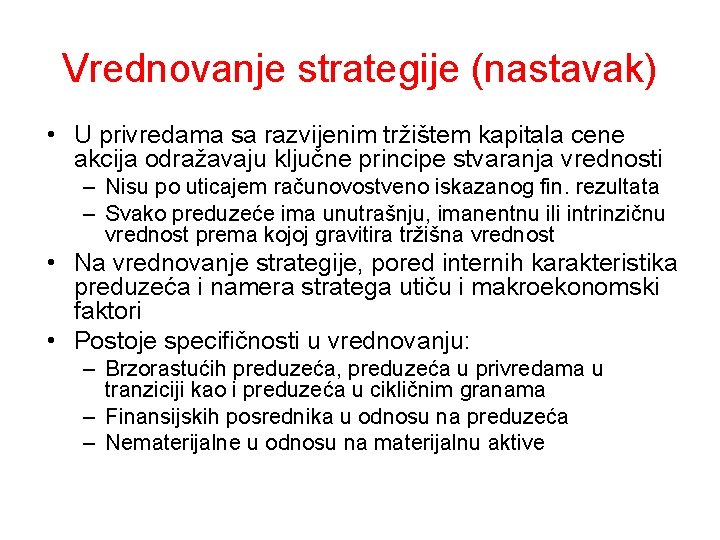 Vrednovanje strategije (nastavak)

• U privredama sa razvijenim tržištem kapitala cene akcija odražavaju ključne principe stvaranja vrednosti
– Nisu po uticajem računovostveno iskazanog fin. rezultata
– Svako preduzeće ima unutrašnju, imanentnu ili intrinzičnu vrednost prema kojoj gravitira tržišna vrednost
• Na vrednovanje strategije, pored internih karakteristika preduzeća i namera stratega utiču i makroekonomski faktori
• Postoje specifičnosti u vrednovanju:
– Brzorastućih preduzeća, preduzeća u privredama u tranziciji kao i preduzeća u cikličnim granama
– Finansijskih posrednika u odnosu na preduzeća
– Nematerijalne u odnosu na materijalnu aktive